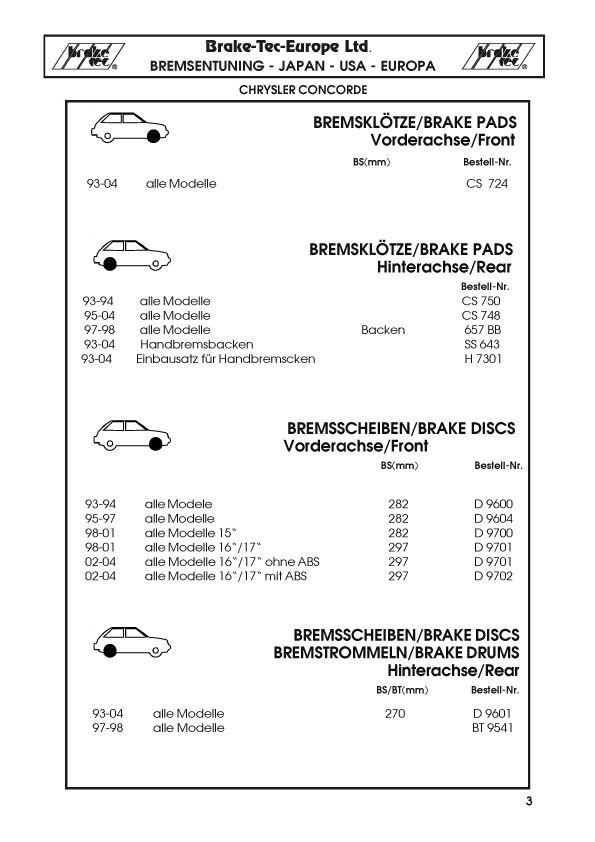 brake tec®

Brake-Tec-Europe Ltd.
BREMSENTUNING - JAPAN - USA - EUROPA

brake tec®

CHRYSLER CONCORDE

BREMSKLÖTZE/BRAKE PADS
Vorderachse/Front

| | | BS(mm) | Bestell-Nr. |
|---|---|---|---|
| 93-04 | alle Modelle | | CS 724 |

BREMSKLÖTZE/BRAKE PADS
Hinterachse/Rear

| | | | Bestell-Nr. |
|---|---|---|---|
| 93-94 | alle Modelle | | CS 750 |
| 95-04 | alle Modelle | | CS 748 |
| 97-98 | alle Modelle | Backen | 657 BB |
| 93-04 | Handbremsbacken | | SS 643 |
| 93-04 | Einbausatz für Handbremscken | | H 7301 |

BREMSSCHEIBEN/BRAKE DISCS
Vorderachse/Front

| | | BS(mm) | Bestell-Nr. |
|---|---|---|---|
| 93-94 | alle Modele | 282 | D 9600 |
| 95-97 | alle Modelle | 282 | D 9604 |
| 98-01 | alle Modelle 15" | 282 | D 9700 |
| 98-01 | alle Modelle 16"/17" | 297 | D 9701 |
| 02-04 | alle Modelle 16"/17" ohne ABS | 297 | D 9701 |
| 02-04 | alle Modelle 16"/17" mit ABS | 297 | D 9702 |

BREMSSCHEIBEN/BRAKE DISCS
BREMSTROMMELN/BRAKE DRUMS
Hinterachse/Rear

| | | BS/BT(mm) | Bestell-Nr. |
|---|---|---|---|
| 93-04 | alle Modelle | 270 | D 9601 |
| 97-98 | alle Modelle | | BT 9541 |

3